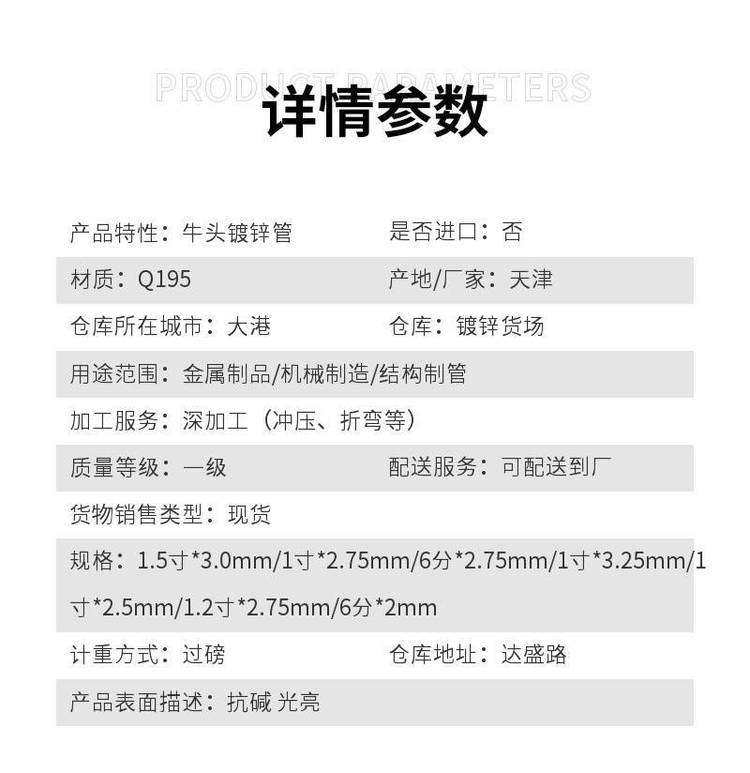 PRODUCT PARAMETERS

详情参数

产品特性：牛头镀锌管 是否进口：否

材质：Q195 产地/厂家：天津

仓库所在城市：大港 仓库：镀锌货场

用途范围：金属制品/机械制造/结构制管

加工服务：深加工（冲压、折弯等）

质量等级：一级 配送服务：可配送到厂

货物销售类型：现货

规格：1.5寸*3.0mm/1寸*2.75mm/6分*2.75mm/1寸*3.25mm/1寸*2.5mm/1.2寸*2.75mm/6分*2mm

计重方式：过磅 仓库地址：达盛路

产品表面描述：抗碱 光亮